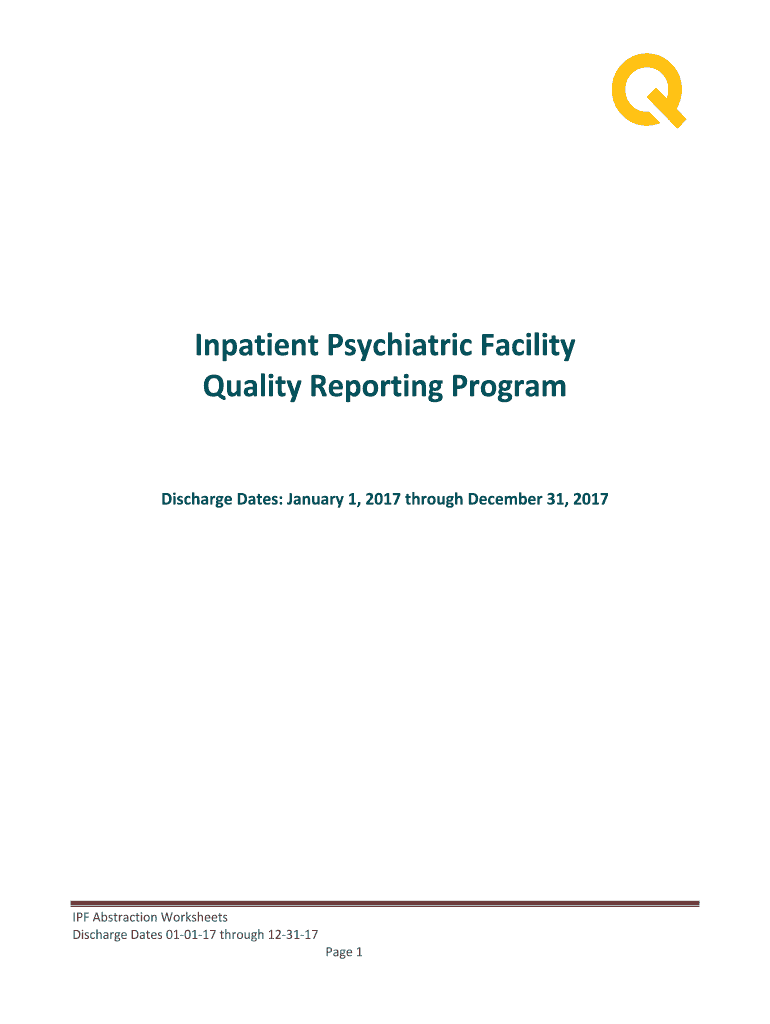 Inpatient Psychiatric Facility
Quality Reporting Program

Discharge Dates: January 1, 2017 through December 31, 2017

IPF Abstraction Worksheets
Discharge Dates 01-01-17 through 12-31-17
Page 1